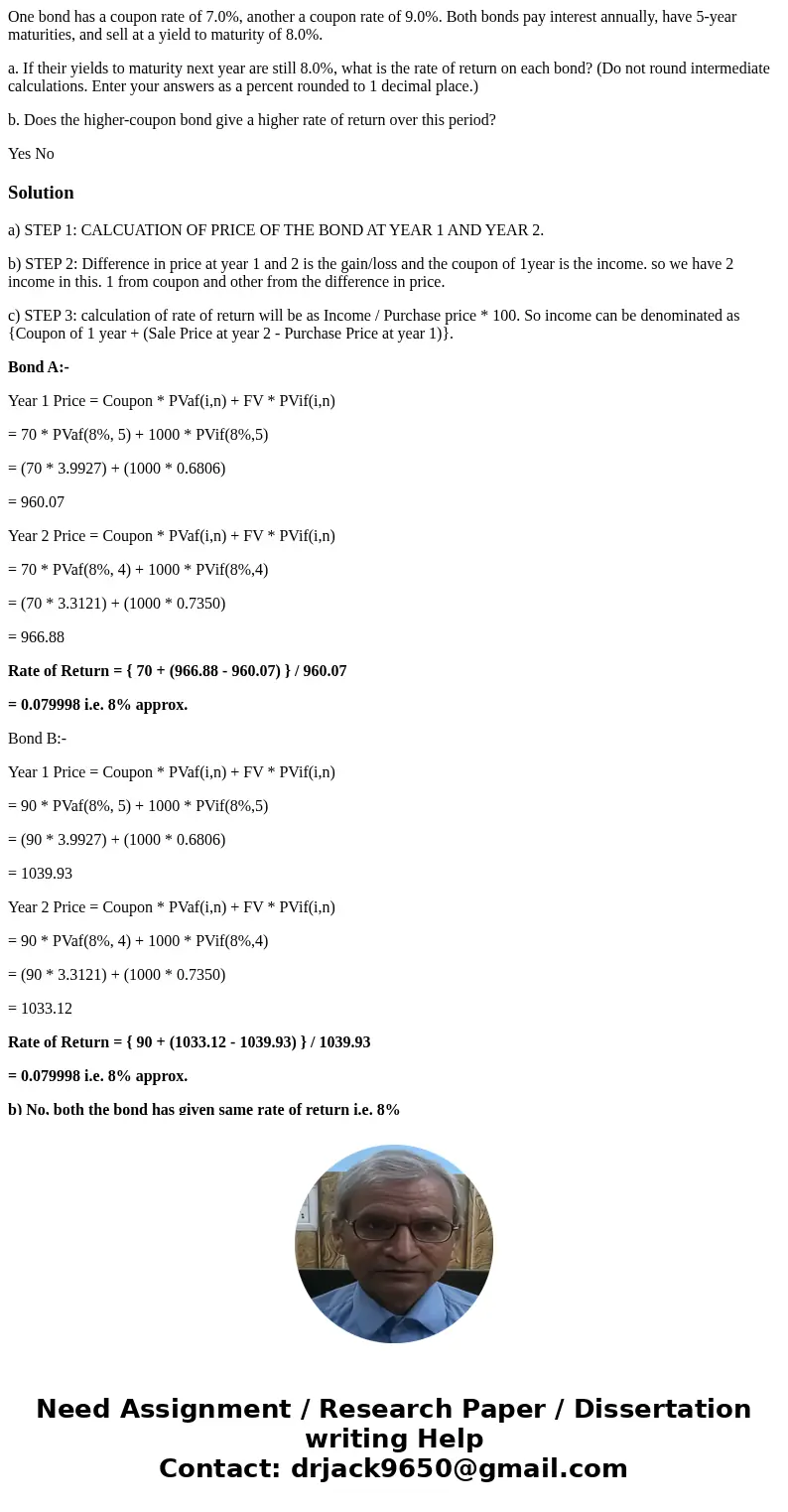 One bond has a coupon rate of 7.0%, another a coupon rate of 9.0%. Both bonds pay interest annually, have 5-year maturities, and sell at a yield to maturity of 8.0%.

a. If their yields to maturity next year are still 8.0%, what is the rate of return on each bond? (Do not round intermediate calculations. Enter your answers as a percent rounded to 1 decimal place.)

b. Does the higher-coupon bond give a higher rate of return over this period?

Yes No

Solution

a) STEP 1: CALCUATION OF PRICE OF THE BOND AT YEAR 1 AND YEAR 2.

b) STEP 2: Difference in price at year 1 and 2 is the gain/loss and the coupon of 1year is the income. so we have 2 income in this. 1 from coupon and other from the difference in price.

c) STEP 3: calculation of rate of return will be as Income / Purchase price * 100. So income can be denominated as {Coupon of 1 year + (Sale Price at year 2 - Purchase Price at year 1)}.

Bond A:-

Year 1 Price = Coupon * PVaf(i,n) + FV * PVif(i,n)

= 70 * PVaf(8%, 5) + 1000 * PVif(8%,5)

= (70 * 3.9927) + (1000 * 0.6806)

= 960.07

Year 2 Price = Coupon * PVaf(i,n) + FV * PVif(i,n)

= 70 * PVaf(8%, 4) + 1000 * PVif(8%,4)

= (70 * 3.3121) + (1000 * 0.7350)

= 966.88

Rate of Return = { 70 + (966.88 - 960.07) } / 960.07

= 0.079998 i.e. 8% approx.

Bond B:-

Year 1 Price = Coupon * PVaf(i,n) + FV * PVif(i,n)

= 90 * PVaf(8%, 5) + 1000 * PVif(8%,5)

= (90 * 3.9927) + (1000 * 0.6806)

= 1039.93

Year 2 Price = Coupon * PVaf(i,n) + FV * PVif(i,n)

= 90 * PVaf(8%, 4) + 1000 * PVif(8%,4)

= (90 * 3.3121) + (1000 * 0.7350)

= 1033.12

Rate of Return = { 90 + (1033.12 - 1039.93) } / 1039.93

= 0.079998 i.e. 8% approx.

b) No, both the bond has given same rate of return i.e. 8%

Need Assignment / Research Paper / Dissertation writing Help
Contact: drjack9650@gmail.com